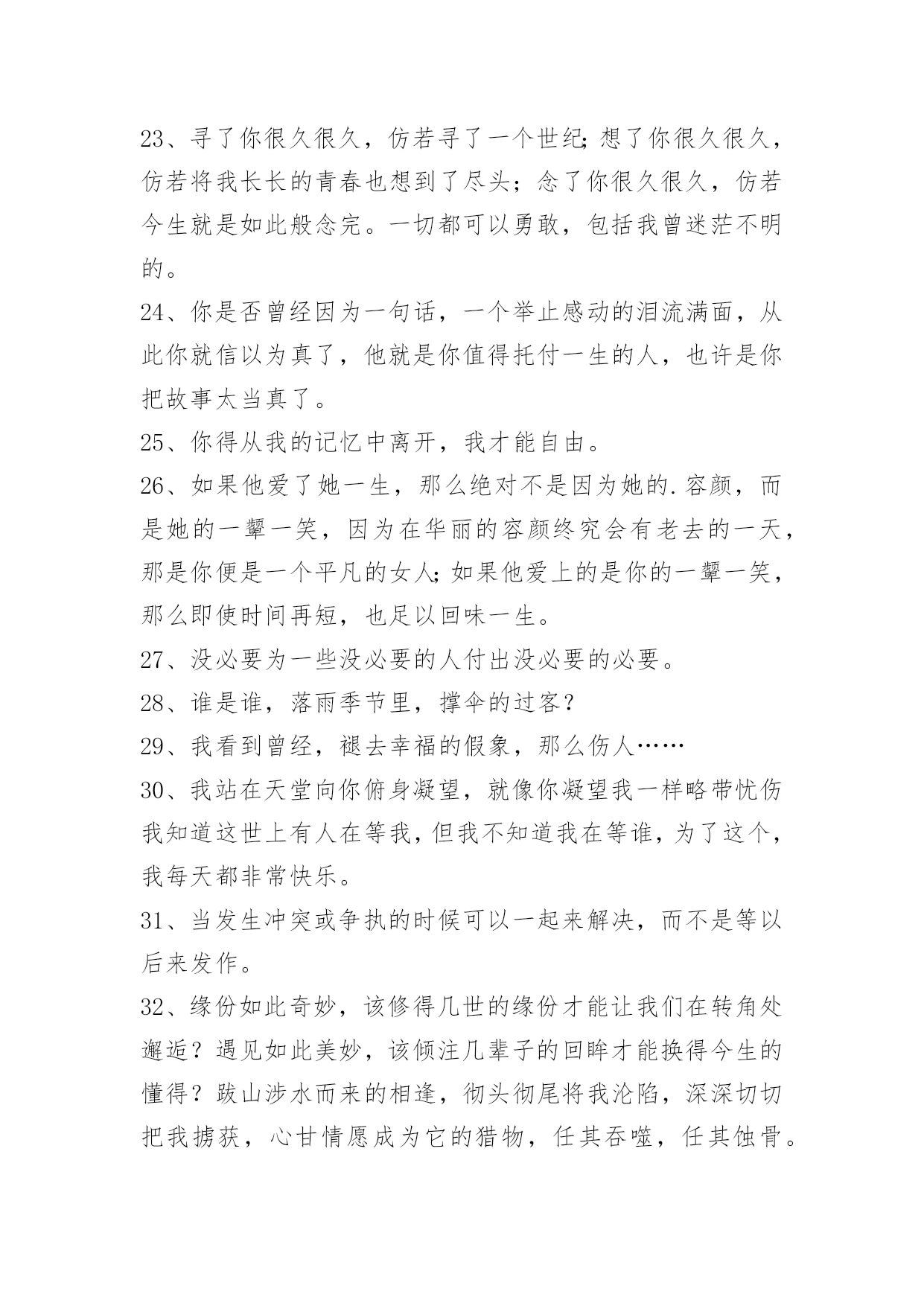 23、寻了你很久很久，仿若寻了一个世纪;想了你很久很久，仿若将我长长的青春也想到了尽头；念了你很久很久，仿若今生就是如此般念完。一切都可以勇敢，包括我曾迷茫不明的。

24、你是否曾经因为一句话，一个举止感动的泪流满面，从此你就信以为真了，他就是你值得托付一生的人，也许是你把故事太当真了。

25、你得从我的记忆中离开，我才能自由。

26、如果他爱了她一生，那么绝对不是因为她的.容颜，而是她的一颦一笑，因为在华丽的容颜终究会有老去的一天，那是你便是一个平凡的女人;如果他爱上的是你的一颦一笑，那么即使时间再短，也足以回味一生。

27、没必要为一些没必要的人付出没必要的必要。

28、谁是谁，落雨季节里，撑伞的过客?

29、我看到曾经，褪去幸福的假象，那么伤人……

30、我站在天堂向你俯身凝望，就像你凝望我一样略带忧伤我知道这世上有人在等我，但我不知道我在等谁，为了这个，我每天都非常快乐。

31、当发生冲突或争执的时候可以一起来解决，而不是等以后来发作。

32、缘份如此奇妙，该修得几世的缘份才能让我们在转角处邂逅？遇见如此美妙，该倾注几辈子的回眸才能换得今生的懂得？跋山涉水而来的相逢，彻头彻尾将我沦陷，深深切切把我掳获，心甘情愿成为它的猎物，任其吞噬，任其蚀骨。